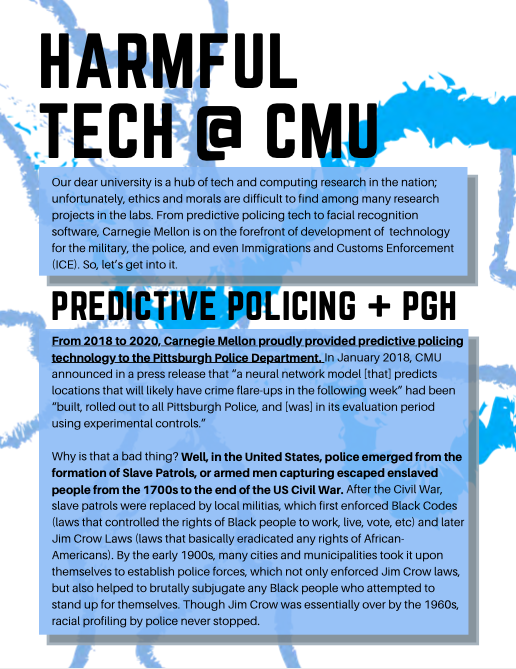 HARMFUL TECH @ CMU

Our dear university is a hub of tech and computing research in the nation; unfortunately, ethics and morals are difficult to find among many research projects in the labs. From predictive policing tech to facial recognition software, Carnegie Mellon is on the forefront of development of technology for the military, the police, and even Immigrations and Customs Enforcement (ICE). So, let's get into it.

PREDICTIVE POLICING + PGH

From 2018 to 2020, Carnegie Mellon proudly provided predictive policing technology to the Pittsburgh Police Department. In January 2018, CMU announced in a press release that "a neural network model [that] predicts locations that will likely have crime flare-ups in the following week" had been "built, rolled out to all Pittsburgh Police, and [was] in its evaluation period using experimental controls."

Why is that a bad thing? Well, in the United States, police emerged from the formation of Slave Patrols, or armed men capturing escaped enslaved people from the 1700s to the end of the US Civil War. After the Civil War, slave patrols were replaced by local militias, which first enforced Black Codes (laws that controlled the rights of Black people to work, live, vote, etc) and later Jim Crow Laws (laws that basically eradicated any rights of African-Americans). By the early 1900s, many cities and municipalities took it upon themselves to establish police forces, which not only enforced Jim Crow laws, but also helped to brutally subjugate any Black people who attempted to stand up for themselves. Though Jim Crow was essentially over by the 1960s, racial profiling by police never stopped.